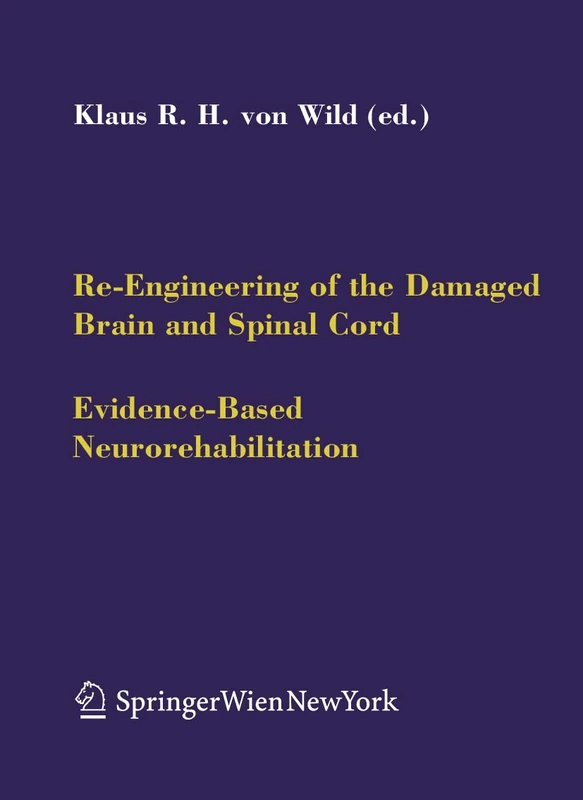 Klaus R. H. von Wild (ed.)

Re-Engineering of the Damaged Brain and Spinal Cord

Evidence-Based Neurorehabilitation

SpringerWienNewYork